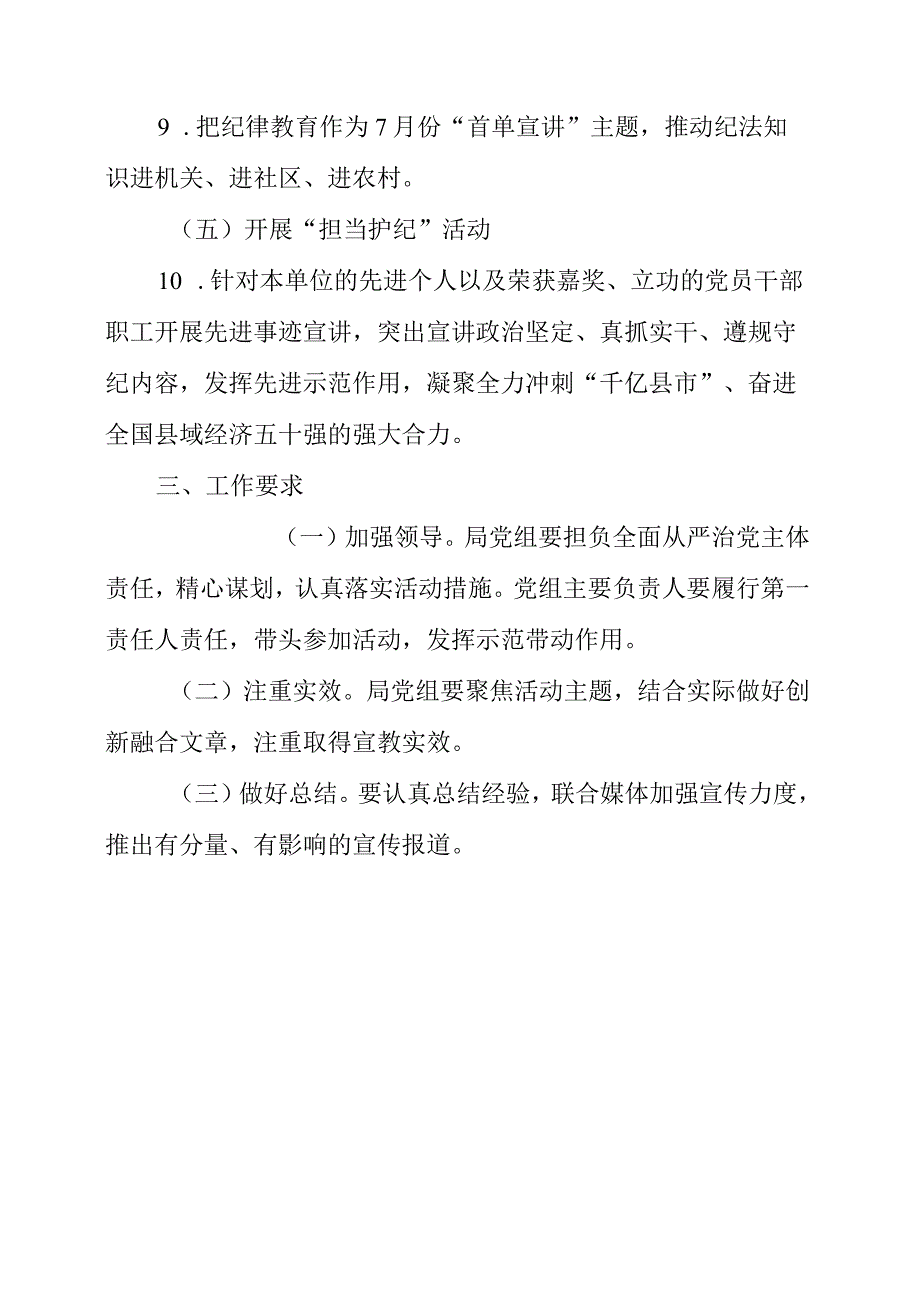 9．把纪律教育作为7月份“首单宣讲”主题，推动纪法知识进机关、进社区、进农村。

（五）开展“担当护纪”活动

10．针对本单位的先进个人以及荣获嘉奖、立功的党员干部职工开展先进事迹宣讲，突出宣讲政治坚定、真抓实干、遵规守纪内容，发挥先进示范作用，凝聚全力冲刺“千亿县市”、奋进全国县域经济五十强的强大合力。

三、工作要求

（一）加强领导。局党组要担负全面从严治党主体责任，精心谋划，认真落实活动措施。党组主要负责人要履行第一责任人责任，带头参加活动，发挥示范带动作用。

（二）注重实效。局党组要聚焦活动主题，结合实际做好创新融合文章，注重取得宣教实效。

（三）做好总结。要认真总结经验，联合媒体加强宣传力度，推出有分量、有影响的宣传报道。